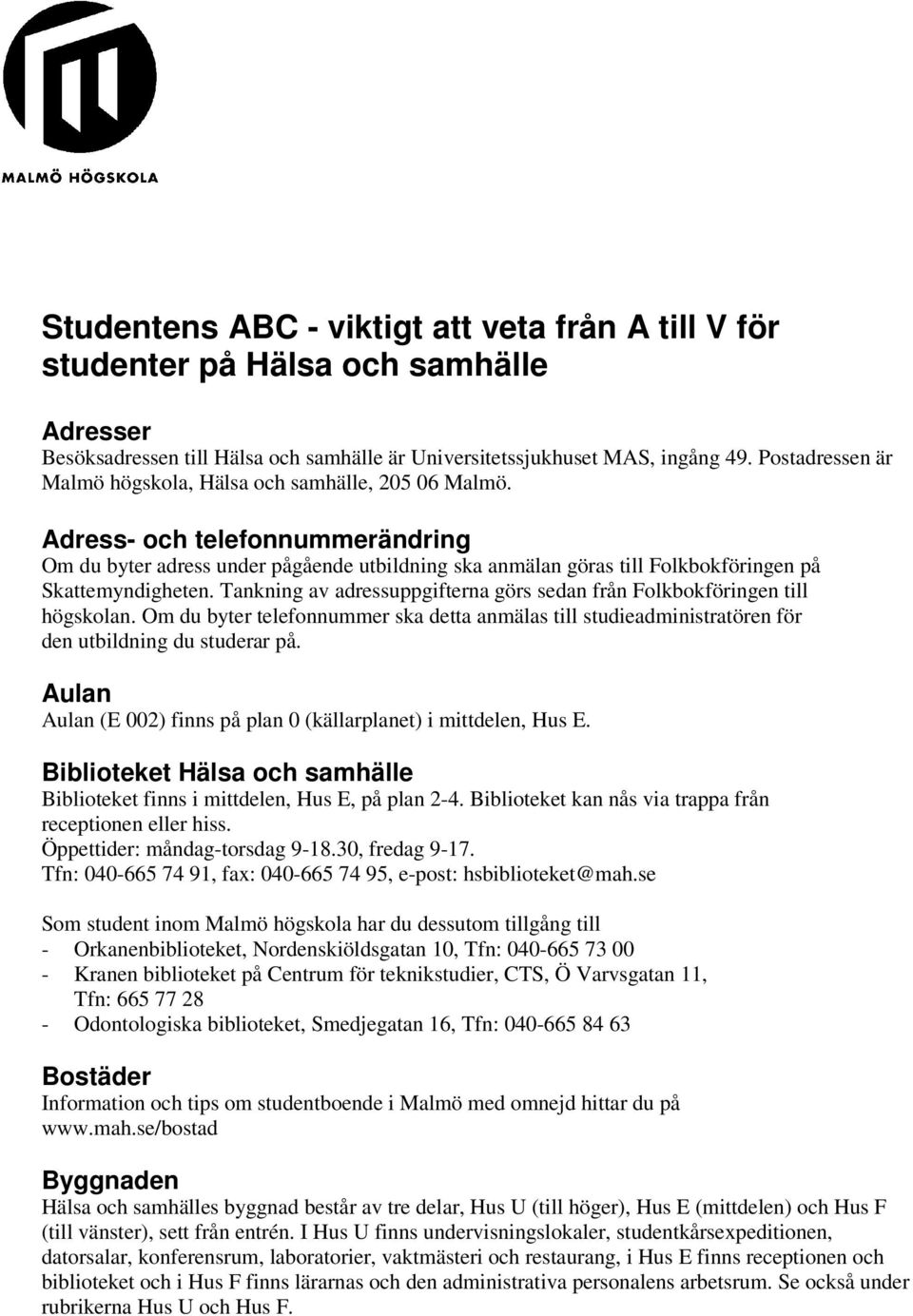 MALMÖ HÖGSKOLA

Studentens ABC - viktigt att veta från A till V för studenter på Hälsa och samhälle

Adresser
Besöksadressen till Hälsa och samhälle är Universitetssjukhuset MAS, ingång 49. Postadressen är Malmö högskola, Hälsa och samhälle, 205 06 Malmö.

Adress- och telefonnummerändring
Om du byter adress under pågående utbildning ska anmälan göras till Folkbokföringen på Skattemyndigheten. Tankning av adressuppgifterna görs sedan från Folkbokföringen till högskolan. Om du byter telefonnummer ska detta anmälas till studieadministratören för den utbildning du studerar på.

Aulan
Aulan (E 002) finns på plan 0 (källarplanet) i mittdelen, Hus E.

Biblioteket Hälsa och samhälle
Biblioteket finns i mittdelen, Hus E, på plan 2-4. Biblioteket kan nås via trappa från receptionen eller hiss.
Öppettider: måndag-torsdag 9-18.30, fredag 9-17.
Tfn: 040-665 74 91, fax: 040-665 74 95, e-post: hsbiblioteket@mah.se

Som student inom Malmö högskola har du dessutom tillgång till
- Orkanenbiblioteket, Nordenskiöldsgatan 10, Tfn: 040-665 73 00
- Kranen biblioteket på Centrum för teknikstudier, CTS, Ö Varvsgatan 11, Tfn: 665 77 28
- Odontologiska biblioteket, Smedjegatan 16, Tfn: 040-665 84 63

Bostäder
Information och tips om studentboende i Malmö med omnejd hittar du på www.mah.se/bostad

Byggnaden
Hälsa och samhälles byggnad består av tre delar, Hus U (till höger), Hus E (mittdelen) och Hus F (till vänster), sett från entrén. I Hus U finns undervisningslokaler, studentkårsexpeditionen, datorsalar, konferensrum, laboratorier, vaktmästeri och restaurang, i Hus E finns receptionen och biblioteket och i Hus F finns lärarnas och den administrativa personalens arbetsrum. Se också under rubrikerna Hus U och Hus F.